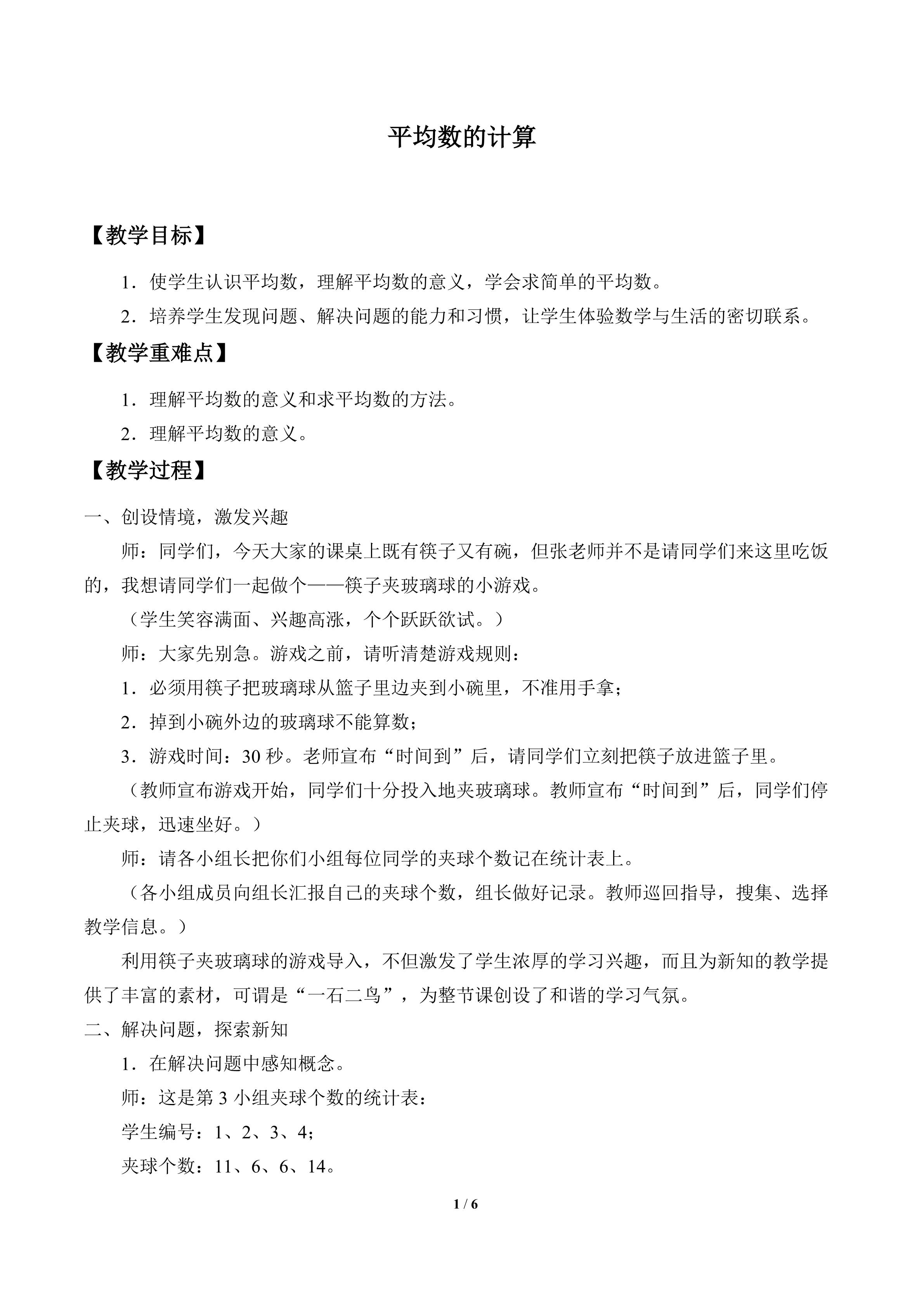 平均数的计算

【教学目标】

1．使学生认识平均数，理解平均数的意义，学会求简单的平均数。

2．培养学生发现问题、解决问题的能力和习惯，让学生体验数学与生活的密切联系。

【教学重难点】

1．理解平均数的意义和求平均数的方法。

2．理解平均数的意义。

【教学过程】

一、创设情境，激发兴趣

师：同学们，今天大家的课桌上既有筷子又有碗，但张老师并不是请同学们来这里吃饭的，我想请同学们一起做个——筷子夹玻璃球的小游戏。

（学生笑容满面、兴趣高涨，个个跃跃欲试。）

师：大家先别急。游戏之前，请听清楚游戏规则：

1．必须用筷子把玻璃球从篮子里边夹到小碗里，不准用手拿；

2．掉到小碗外边的玻璃球不能算数；

3．游戏时间：30 秒。老师宣布“时间到”后，请同学们立刻把筷子放进篮子里。

（教师宣布游戏开始，同学们十分投入地夹玻璃球。教师宣布“时间到”后，同学们停止夹球，迅速坐好。）

师：请各小组长把你们小组每位同学的夹球个数记在统计表上。

（各小组成员向组长汇报自己的夹球个数，组长做好记录。教师巡回指导，搜集、选择教学信息。）

利用筷子夹玻璃球的游戏导入，不但激发了学生浓厚的学习兴趣，而且为新知的教学提供了丰富的素材，可谓是“一石二鸟”，为整节课创设了和谐的学习气氛。

二、解决问题，探索新知

1．在解决问题中感知概念。

师：这是第 3 小组夹球个数的统计表：

学生编号：1、2、3、4；

夹球个数：11、6、6、14。

1 / 6